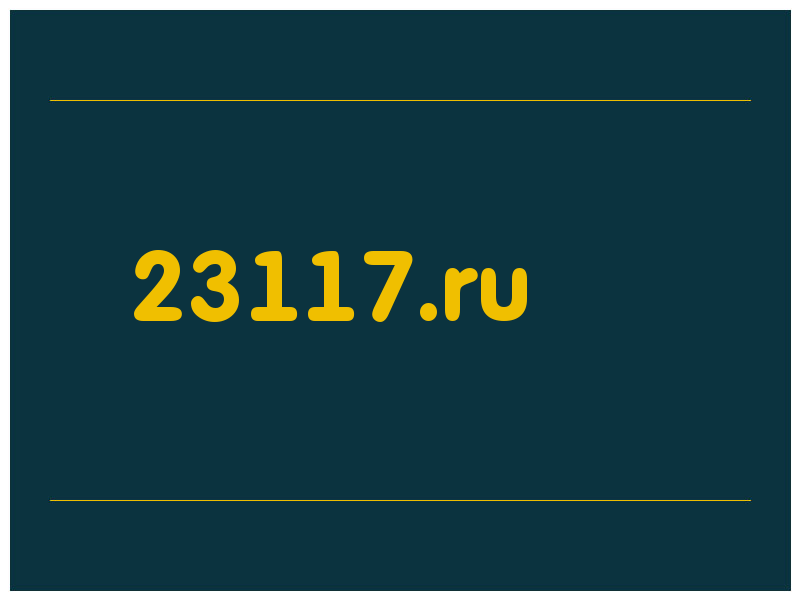 23117.ru